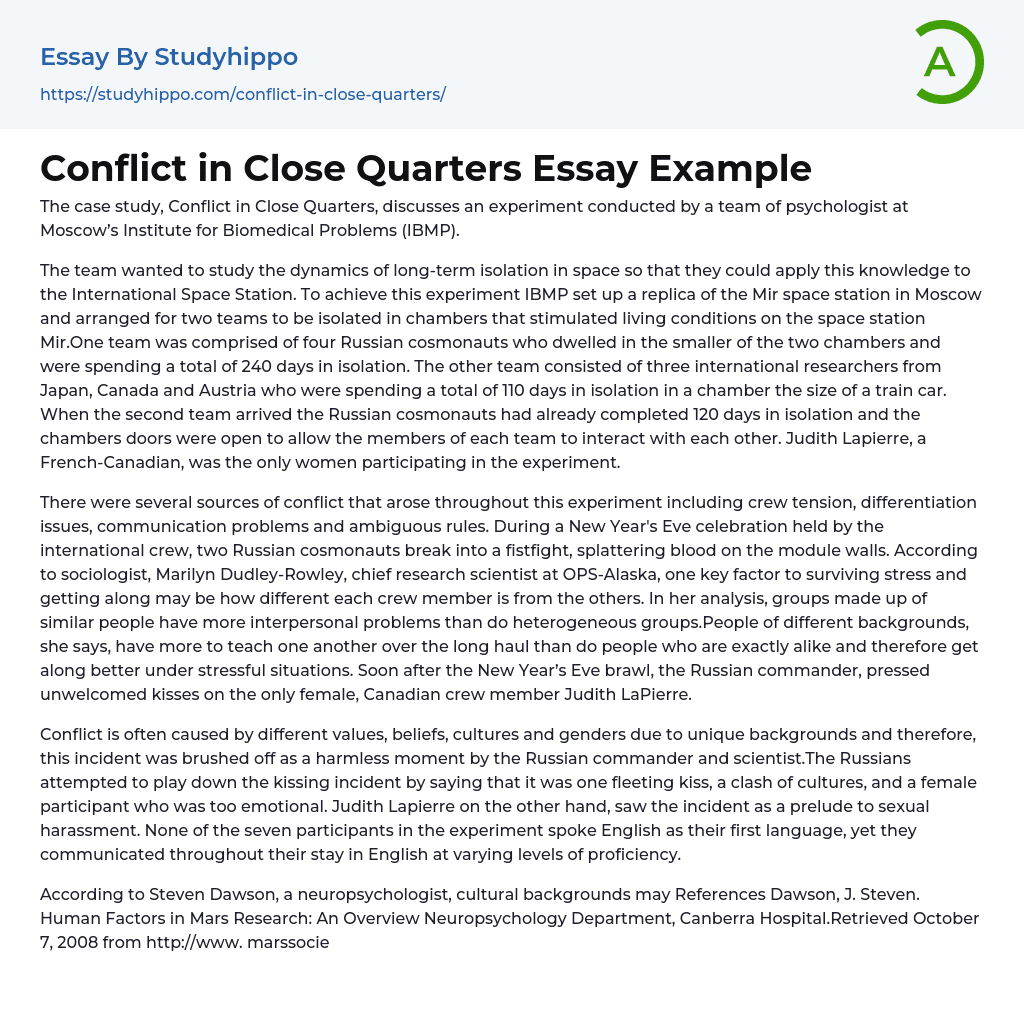 Essay By Studyhippo
https://studyhippo.com/conflict-in-close-quarters/

A

Conflict in Close Quarters Essay Example

The case study, Conflict in Close Quarters, discusses an experiment conducted by a team of psychologist at Moscow's Institute for Biomedical Problems (IBMP).

The team wanted to study the dynamics of long-term isolation in space so that they could apply this knowledge to the International Space Station. To achieve this experiment IBMP set up a replica of the Mir space station in Moscow and arranged for two teams to be isolated in chambers that stimulated living conditions on the space station Mir.One team was comprised of four Russian cosmonauts who dwelled in the smaller of the two chambers and were spending a total of 240 days in isolation. The other team consisted of three international researchers from Japan, Canada and Austria who were spending a total of 110 days in isolation in a chamber the size of a train car. When the second team arrived the Russian cosmonauts had already completed 120 days in isolation and the chambers doors were open to allow the members of each team to interact with each other. Judith Lapierre, a French-Canadian, was the only women participating in the experiment.

There were several sources of conflict that arose throughout this experiment including crew tension, differentiation issues, communication problems and ambiguous rules. During a New Year's Eve celebration held by the international crew, two Russian cosmonauts break into a fistfight, splattering blood on the module walls. According to sociologist, Marilyn Dudley-Rowley, chief research scientist at OPS-Alaska, one key factor to surviving stress and getting along may be how different each crew member is from the others. In her analysis, groups made up of similar people have more interpersonal problems than do heterogeneous groups.People of different backgrounds, she says, have more to teach one another over the long haul than do people who are exactly alike and therefore get along better under stressful situations. Soon after the New Year's Eve brawl, the Russian commander, pressed unwelcomed kisses on the only female, Canadian crew member Judith LaPierre.

Conflict is often caused by different values, beliefs, cultures and genders due to unique backgrounds and therefore, this incident was brushed off as a harmless moment by the Russian commander and scientist.The Russians attempted to play down the kissing incident by saying that it was one fleeting kiss, a clash of cultures, and a female participant who was too emotional. Judith Lapierre on the other hand, saw the incident as a prelude to sexual harassment. None of the seven participants in the experiment spoke English as their first language, yet they communicated throughout their stay in English at varying levels of proficiency.

According to Steven Dawson, a neuropsychologist, cultural backgrounds may References Dawson, J. Steven. Human Factors in Mars Research: An Overview Neuropsychology Department, Canberra Hospital.Retrieved October 7, 2008 from http://www. marssocie